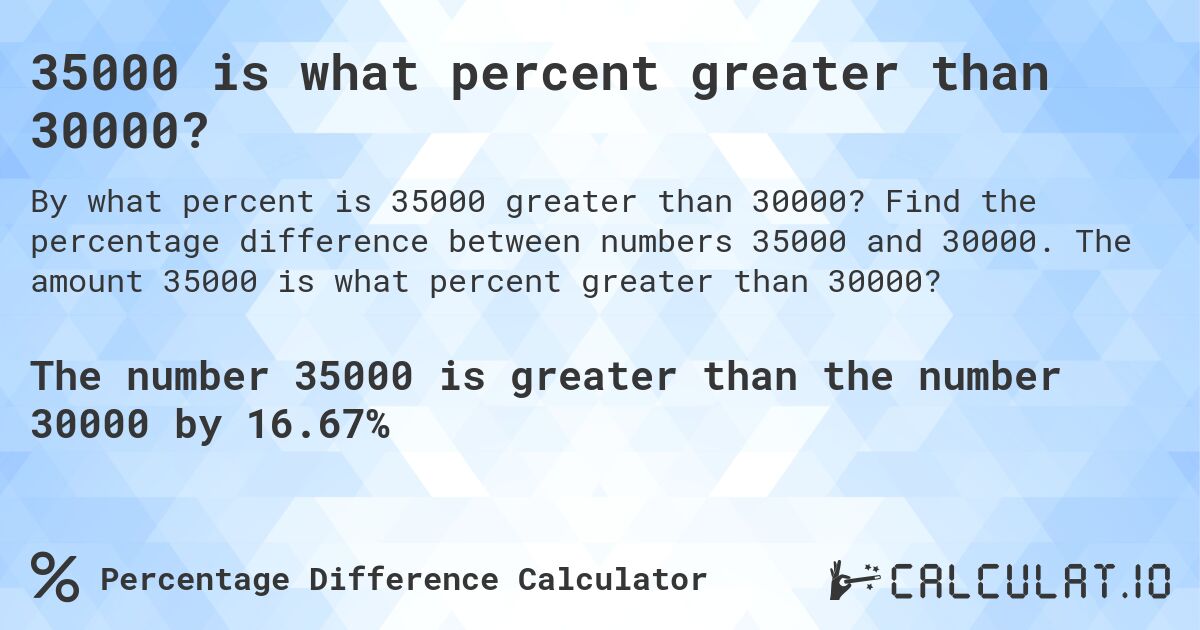 35000 is what percent greater than 30000?

By what percent is 35000 greater than 30000? Find the percentage difference between numbers 35000 and 30000. The amount 35000 is what percent greater than 30000?

The number 35000 is greater than the number 30000 by 16.67%

% Percentage Difference Calculator

CALCULAT.IO